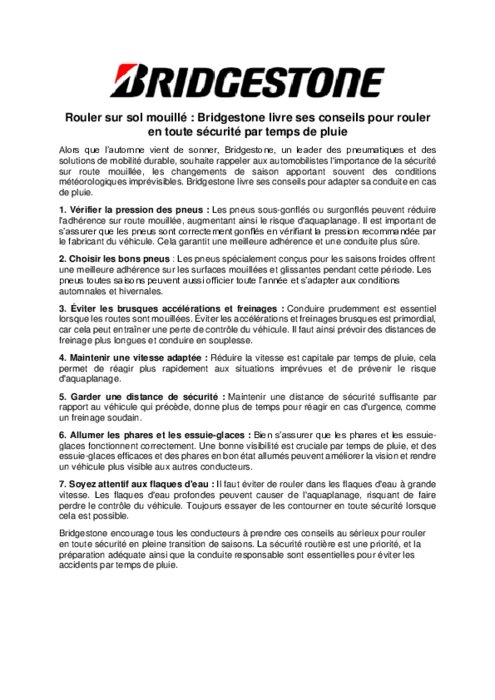 BRIDGESTONE

Rouler sur sol mouillé : Bridgestone livre ses conseils pour rouler en toute sécurité par temps de pluie

Alors que l'automne vient de sonner, Bridgestone, un leader des pneumatiques et des solutions de mobilité durable, souhaite rappeler aux automobilistes l'importance de la sécurité sur route mouillée, les changements de saison apportant souvent des conditions météorologiques imprévisibles. Bridgestone livre ses conseils pour adapter sa conduite en cas de pluie.

1. Vérifier la pression des pneus : Les pneus sous-gonflés ou surgonflés peuvent réduire l'adhérence sur route mouillée, augmentant ainsi le risque d'aquaplanage. Il est important de s'assurer que les pneus sont correctement gonflés en vérifiant la pression recommandée par le fabricant du véhicule. Cela garantit une meilleure adhérence et une conduite plus sûre.

2. Choisir les bons pneus : Les pneus spécialement conçus pour les saisons froides offrent une meilleure adhérence sur les surfaces mouillées et glissantes pendant cette période. Les pneus toutes saisons peuvent aussi officier toute l'année et s'adapter aux conditions automnales et hivernales.

3. Éviter les brusques accélérations et freinages : Conduire prudemment est essentiel lorsque les routes sont mouillées. Éviter les accélérations et freinages brusques est primordial, car cela peut entraîner une perte de contrôle du véhicule. Il faut ainsi prévoir des distances de freinage plus longues et conduire en souplesse.

4. Maintenir une vitesse adaptée : Réduire la vitesse est capitale par temps de pluie, cela permet de réagir plus rapidement aux situations imprévues et de prévenir le risque d'aquaplanage.

5. Garder une distance de sécurité : Maintenir une distance de sécurité suffisante par rapport au véhicule qui précède, donne plus de temps pour réagir en cas d'urgence, comme un freinage soudain.

6. Allumer les phares et les essuie-glaces : Bien s'assurer que les phares et les essuie-glaces fonctionnent correctement. Une bonne visibilité est cruciale par temps de pluie, et des essuie-glaces efficaces et des phares en bon état allumés peuvent améliorer la vision et rendre un véhicule plus visible aux autres conducteurs.

7. Soyez attentif aux flaques d'eau : Il faut éviter de rouler dans les flaques d'eau à grande vitesse. Les flaques d'eau profondes peuvent causer de l'aquaplanage, risquant de faire perdre le contrôle du véhicule. Toujours essayer de les contourner en toute sécurité lorsque cela est possible.

Bridgestone encourage tous les conducteurs à prendre ces conseils au sérieux pour rouler en toute sécurité en pleine transition de saisons. La sécurité routière est une priorité, et la préparation adéquate ainsi que la conduite responsable sont essentielles pour éviter les accidents par temps de pluie.